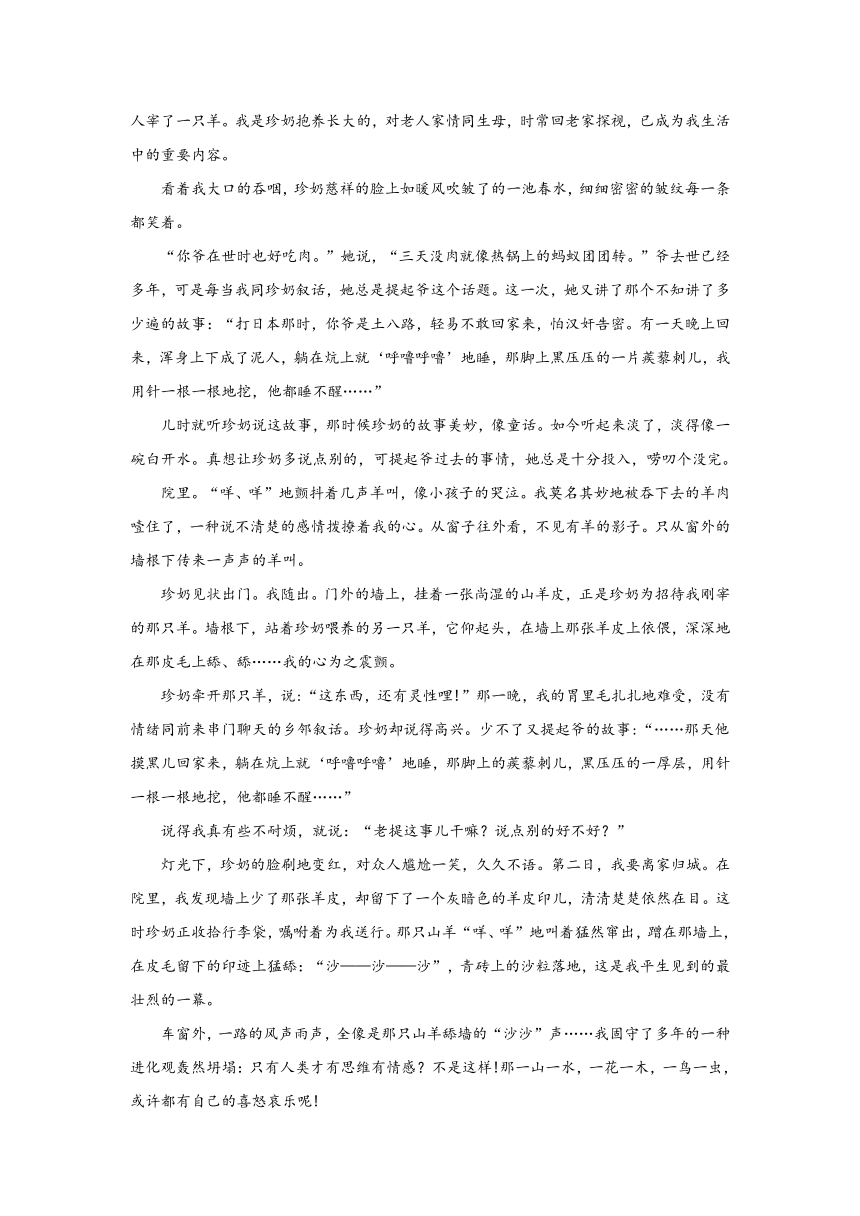 人宰了一只羊。我是珍奶抱养长大的，对老人家情同生母，时常回老家探视，已成为我生活中的重要内容。

看着我大口的吞咽，珍奶慈祥的脸上如暖风吹皱了的一池春水，细细密密的皱纹每一条都笑着。

“你爷在世时也好吃肉。”她说，“三天没肉就像热锅上的蚂蚁团团转。”爷去世已经多年，可是每当我同珍奶叙话，她总是提起爷这个话题。这一次，她又讲了那个不知讲了多少遍的故事：“打日本那时，你爷是土八路，轻易不敢回家来，怕汉奸告密。有一天晚上回来，浑身上下成了泥人，躺在炕上就‘呼噜呼噜’地睡，那脚上黑压压的一片蒺藜刺儿，我用针一根一根地挖，他都睡不醒……”

儿时就听珍奶说这故事，那时候珍奶的故事美妙，像童话。如今听起来淡了，淡得像一碗白开水。真想让珍奶多说点别的，可提起爷过去的事情，她总是十分投入，唠叨个没完。

院里。“咩、咩”地颤抖着几声羊叫，像小孩子的哭泣。我莫名其妙地被吞下去的羊肉噎住了，一种说不清楚的感情拨撩着我的心。从窗子往外看，不见有羊的影子。只从窗外的墙根下传来一声声的羊叫。

珍奶见状出门。我随出。门外的墙上，挂着一张尚湿的山羊皮，正是珍奶为招待我刚宰的那只羊。墙根下，站着珍奶喂养的另一只羊，它仰起头，在墙上那张羊皮上依偎，深深地在那皮毛上舔、舔……我的心为之震颤。

珍奶牵开那只羊，说：“这东西，还有灵性哩!”那一晚，我的胃里毛扎扎地难受，没有情绪同前来串门聊天的乡邻叙话。珍奶却说得高兴。少不了又提起爷的故事：“……那天他摸黑儿回家来，躺在炕上就‘呼噜呼噜’地睡，那脚上的蒺藜刺儿，黑压压的一厚层，用针一根一根地挖，他都睡不醒……”

说得我真有些不耐烦，就说：“老提这事儿干嘛？说点别的好不好？”

灯光下，珍奶的脸刷地变红，对众人尴尬一笑，久久不语。第二日，我要离家归城。在院里，我发现墙上少了那张羊皮，却留下了一个灰暗色的羊皮印儿，清清楚楚依然在目。这时珍奶正收拾行李袋，嘱咐着为我送行。那只山羊“咩、咩”地叫着猛然窜出，蹭在那墙上，在皮毛留下的印迹上猛舔：“沙——沙——沙”，青砖上的沙粒落地，这是我平生见到的最壮烈的一幕。

车窗外，一路的风声雨声，全像是那只山羊舔墙的“沙沙”声……我固守了多年的一种进化观轰然坍塌：只有人类才有思维有情感？不是这样!那一山一水，一花一木，一鸟一虫，或许都有自己的喜怒哀乐呢!